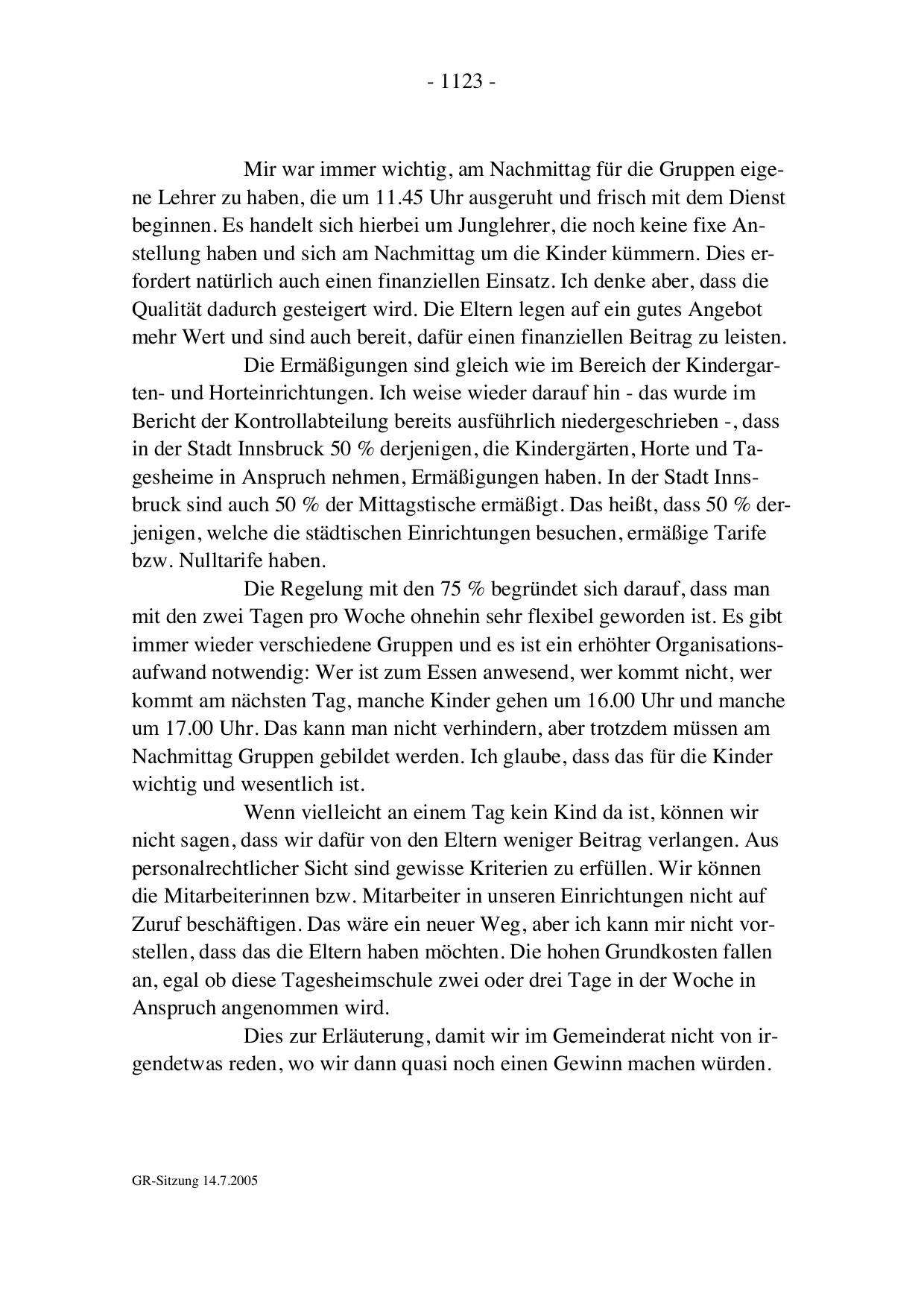 - 1123 -

Mir war immer wichtig, am Nachmittag für die Gruppen eigene Lehrer zu haben, die um 11.45 Uhr ausgeruht und frisch mit dem Dienst beginnen. Es handelt sich hierbei um Junglehrer, die noch keine fixe Anstellung haben und sich am Nachmittag um die Kinder kümmern. Dies erfordert natürlich auch einen finanziellen Einsatz. Ich denke aber, dass die Qualität dadurch gesteigert wird. Die Eltern legen auf ein gutes Angebot mehr Wert und sind auch bereit, dafür einen finanziellen Beitrag zu leisten.

Die Ermäßigungen sind gleich wie im Bereich der Kindergarten- und Horteinrichtungen. Ich weise wieder darauf hin - das wurde im Bericht der Kontrollabteilung bereits ausführlich niedergeschrieben -, dass in der Stadt Innsbruck 50 % derjenigen, die Kindergärten, Horte und Tagesheime in Anspruch nehmen, Ermäßigungen haben. In der Stadt Innsbruck sind auch 50 % der Mittagstische ermäßigt. Das heißt, dass 50 % derjenigen, welche die städtischen Einrichtungen besuchen, ermäßige Tarife bzw. Nulltarife haben.

Die Regelung mit den 75 % begründet sich darauf, dass man mit den zwei Tagen pro Woche ohnehin sehr flexibel geworden ist. Es gibt immer wieder verschiedene Gruppen und es ist ein erhöhter Organisationsaufwand notwendig: Wer ist zum Essen anwesend, wer kommt nicht, wer kommt am nächsten Tag, manche Kinder gehen um 16.00 Uhr und manche um 17.00 Uhr. Das kann man nicht verhindern, aber trotzdem müssen am Nachmittag Gruppen gebildet werden. Ich glaube, dass das für die Kinder wichtig und wesentlich ist.

Wenn vielleicht an einem Tag kein Kind da ist, können wir nicht sagen, dass wir dafür von den Eltern weniger Beitrag verlangen. Aus personalrechtlicher Sicht sind gewisse Kriterien zu erfüllen. Wir können die Mitarbeiterinnen bzw. Mitarbeiter in unseren Einrichtungen nicht auf Zuruf beschäftigen. Das wäre ein neuer Weg, aber ich kann mir nicht vorstellen, dass das die Eltern haben möchten. Die hohen Grundkosten fallen an, egal ob diese Tagesheimschule zwei oder drei Tage in der Woche in Anspruch angenommen wird.

Dies zur Erläuterung, damit wir im Gemeinderat nicht von irgendetwas reden, wo wir dann quasi noch einen Gewinn machen würden.

GR-Sitzung 14.7.2005